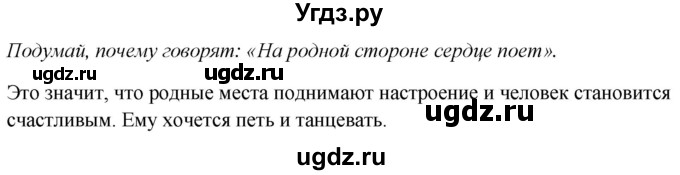 Угдз.ру

Подумай, почему говорят: «На родной стороне сердце поет».

ugdz.ru ugdz.ru

Это значит, что родные места поднимают настроение и человек становится счастливым. Ему хочется петь и танцевать.

ugdz.ru

ugdz.ru